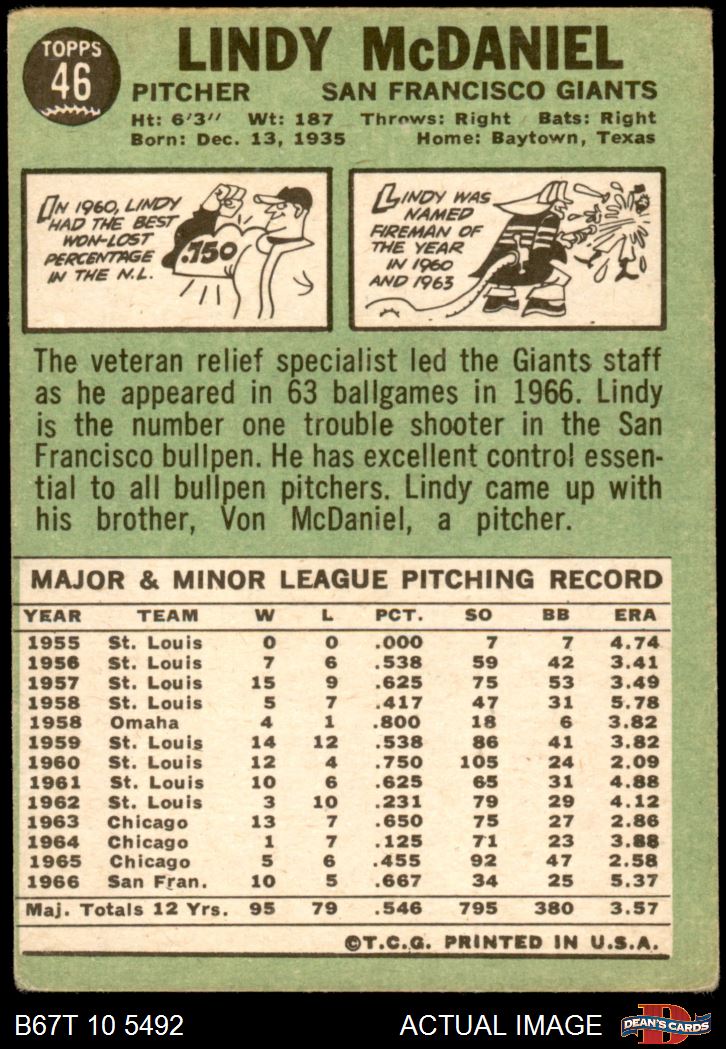 TOPPS 46

LINDY McDANIEL

PITCHER SAN FRANCISCO GIANTS

Ht: 6'3" Wt: 187 Throws: Right Bats: Right
Born: Dec. 13, 1935 Home: Baytown, Texas

IN 1960, LINDY HAD THE BEST WON-LOST PERCENTAGE IN THE N.L.

.750

LINDY WAS NAMED FIREMAN OF THE YEAR IN 1960 AND 1963

The veteran relief specialist led the Giants staff as he appeared in 63 ballgames in 1966. Lindy is the number one trouble shooter in the San Francisco bullpen. He has excellent control essential to all bullpen pitchers. Lindy came up with his brother, Von McDaniel, a pitcher.

MAJOR & MINOR LEAGUE PITCHING RECORD

| YEAR | TEAM | W | L | PCT. | SO | BB | ERA |
|---|---|---|---|---|---|---|---|
| 1955 | St. Louis | 0 | 0 | .000 | 7 | 7 | 4.74 |
| 1956 | St. Louis | 7 | 6 | .538 | 59 | 42 | 3.41 |
| 1957 | St. Louis | 15 | 9 | .625 | 75 | 53 | 3.49 |
| 1958 | St. Louis | 5 | 7 | .417 | 47 | 31 | 5.78 |
| 1958 | Omaha | 4 | 1 | .800 | 18 | 6 | 3.82 |
| 1959 | St. Louis | 14 | 12 | .538 | 86 | 41 | 3.82 |
| 1960 | St. Louis | 12 | 4 | .750 | 105 | 24 | 2.09 |
| 1961 | St. Louis | 10 | 6 | .625 | 65 | 31 | 4.88 |
| 1962 | St. Louis | 3 | 10 | .231 | 79 | 29 | 4.12 |
| 1963 | Chicago | 13 | 7 | .650 | 75 | 27 | 2.86 |
| 1964 | Chicago | 1 | 7 | .125 | 71 | 23 | 3.88 |
| 1965 | Chicago | 5 | 6 | .455 | 92 | 47 | 2.58 |
| 1966 | San Fran. | 10 | 5 | .667 | 34 | 25 | 5.37 |
| Maj. Totals 12 Yrs. | | 95 | 79 | .546 | 795 | 380 | 3.57 |

©T.C.G. PRINTED IN U.S.A.

B67T 10 5492 ACTUAL IMAGE DEAN'S CARDS